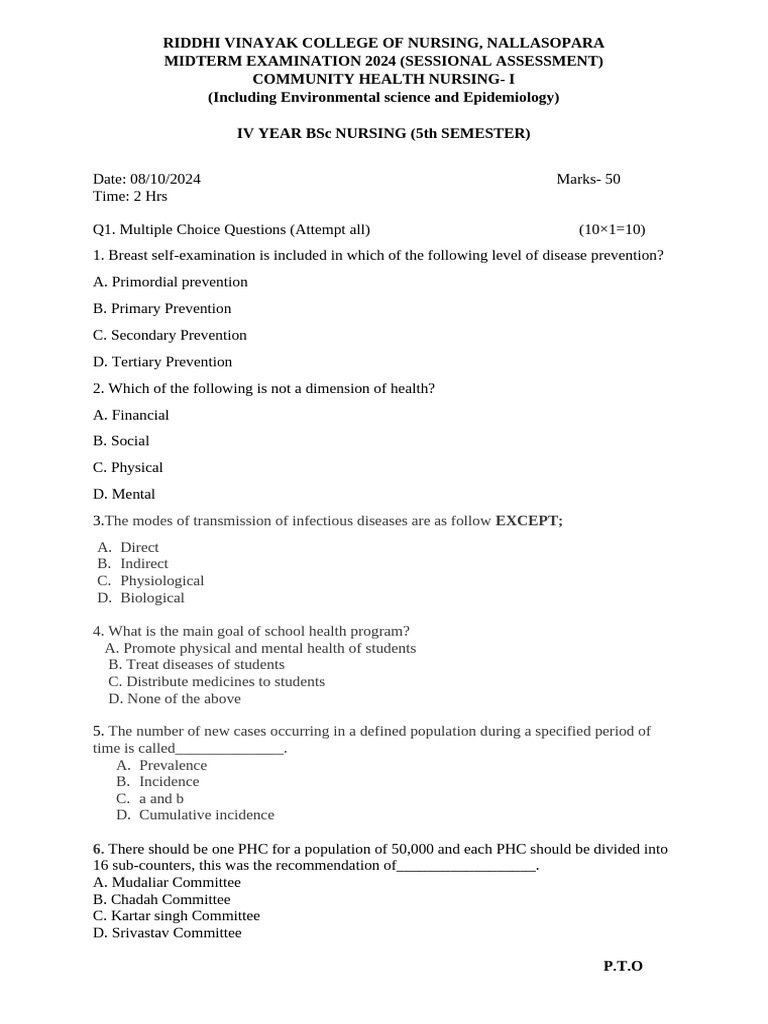 RIDDHI VINAYAK COLLEGE OF NURSING, NALLASOPARA
MIDTERM EXAMINATION 2024 (SESSIONAL ASSESSMENT)
COMMUNITY HEALTH NURSING- I
(Including Environmental science and Epidemiology)

IV YEAR BSc NURSING (5th SEMESTER)

Date: 08/10/2024
Marks- 50
Time: 2 Hrs

Q1. Multiple Choice Questions (Attempt all) (10×1=10)

1. Breast self-examination is included in which of the following level of disease prevention?

A. Primordial prevention

B. Primary Prevention

C. Secondary Prevention

D. Tertiary Prevention

2. Which of the following is not a dimension of health?

A. Financial

B. Social

C. Physical

D. Mental

3.The modes of transmission of infectious diseases are as follow EXCEPT;

A. Direct
B. Indirect
C. Physiological
D. Biological

4. What is the main goal of school health program?
A. Promote physical and mental health of students
B. Treat diseases of students
C. Distribute medicines to students
D. None of the above

5. The number of new cases occurring in a defined population during a specified period of time is called____.
A. Prevalence
B. Incidence
C. a and b
D. Cumulative incidence

6. There should be one PHC for a population of 50,000 and each PHC should be divided into 16 sub-counters, this was the recommendation of____.
A. Mudaliar Committee
B. Chadah Committee
C. Kartar singh Committee
D. Srivastav Committee

P.T.O